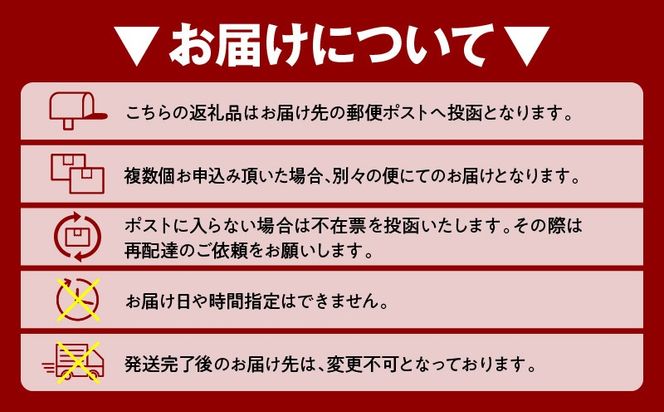 ▼お届けについて▼

こちらの返礼品はお届け先の郵便ポストへ投函となります。

複数個お申込み頂いた場合、別々の便にてのお届けとなります。

ポストに入らない場合は不在票を投函いたします。その際は再配達のご依頼をお願いします。

お届け日や時間指定はできません。

発送完了後のお届け先は、変更不可となっております。